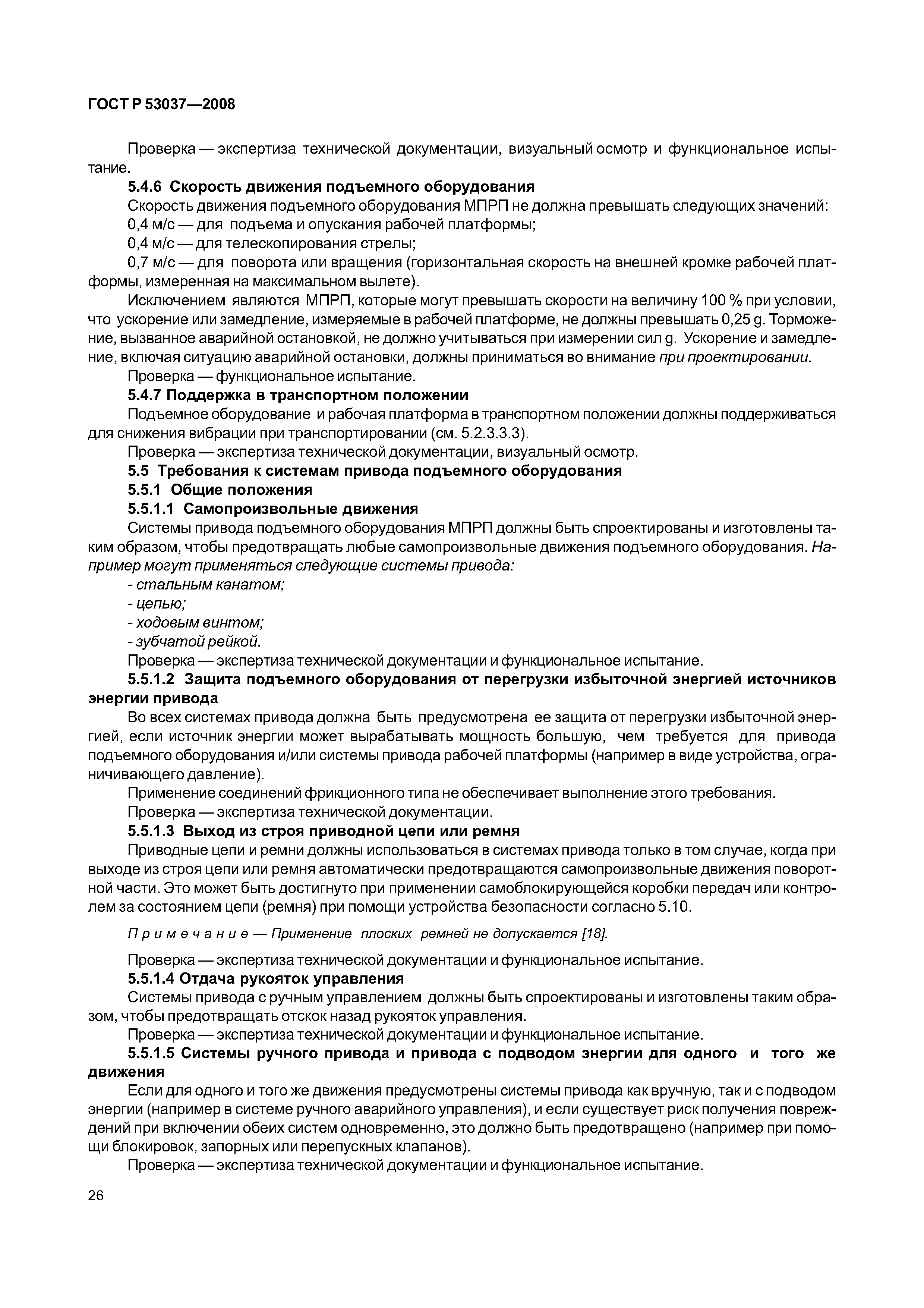 ГОСТ Р 53037—2008

Проверка — экспертиза технической документации, визуальный осмотр и функциональное испытание.

5.4.6 Скорость движения подъемного оборудования

Скорость движения подъемного оборудования МПРП не должна превышать следующих значений:

0,4 м/с — для подъема и опускания рабочей платформы;

0,4 м/с — для телескопирования стрелы;

0,7 м/с — для поворота или вращения (горизонтальная скорость на внешней кромке рабочей платформы, измеренная на максимальном вылете).

Исключением являются МПРП, которые могут превышать скорости на величину 100 % при условии, что ускорение или замедление, измеряемые в рабочей платформе, не должны превышать 0,25 g. Торможение, вызванное аварийной остановкой, не должно учитываться при измерении сил g. Ускорение и замедление, включая ситуацию аварийной остановки, должны приниматься во внимание при проектировании.

Проверка — функциональное испытание.

5.4.7 Поддержка в транспортном положении

Подъемное оборудование и рабочая платформа в транспортном положении должны поддерживаться для снижения вибрации при транспортировании (см. 5.2.3.3.3).

Проверка — экспертиза технической документации, визуальный осмотр.

5.5 Требования к системам привода подъемного оборудования

5.5.1 Общие положения

5.5.1.1 Самопроизвольные движения

Системы привода подъемного оборудования МПРП должны быть спроектированы и изготовлены таким образом, чтобы предотвращать любые самопроизвольные движения подъемного оборудования. Например могут применяться следующие системы привода:

- стальным канатом;

- цепью;

- ходовым винтом;

- зубчатой рейкой.

Проверка — экспертиза технической документации и функциональное испытание.

5.5.1.2 Защита подъемного оборудования от перегрузки избыточной энергией источников энергии привода

Во всех системах привода должна быть предусмотрена ее защита от перегрузки избыточной энергией, если источник энергии может вырабатывать мощность большую, чем требуется для привода подъемного оборудования и/или системы привода рабочей платформы (например в виде устройства, ограничивающего давление).

Применение соединений фрикционного типа не обеспечивает выполнение этого требования.

Проверка — экспертиза технической документации.

5.5.1.3 Выход из строя приводной цепи или ремня

Приводные цепи и ремни должны использоваться в системах привода только в том случае, когда при выходе из строя цепи или ремня автоматически предотвращаются самопроизвольные движения поворотной части. Это может быть достигнуто при применении самоблокирующейся коробки передач или контролем за состоянием цепи (ремня) при помощи устройства безопасности согласно 5.10.

Примечание — Применение плоских ремней не допускается [18].

Проверка — экспертиза технической документации и функциональное испытание.

5.5.1.4 Отдача рукояток управления

Системы привода с ручным управлением должны быть спроектированы и изготовлены таким образом, чтобы предотвращать отскок назад рукояток управления.

Проверка — экспертиза технической документации и функциональное испытание.

5.5.1.5 Системы ручного привода и привода с подводом энергии для одного и того же движения

Если для одного и того же движения предусмотрены системы привода как вручную, так и с подводом энергии (например в системе ручного аварийного управления), и если существует риск получения повреждений при включении обеих систем одновременно, это должно быть предотвращено (например при помощи блокировок, запорных или перепускных клапанов).

Проверка — экспертиза технической документации и функциональное испытание.

26